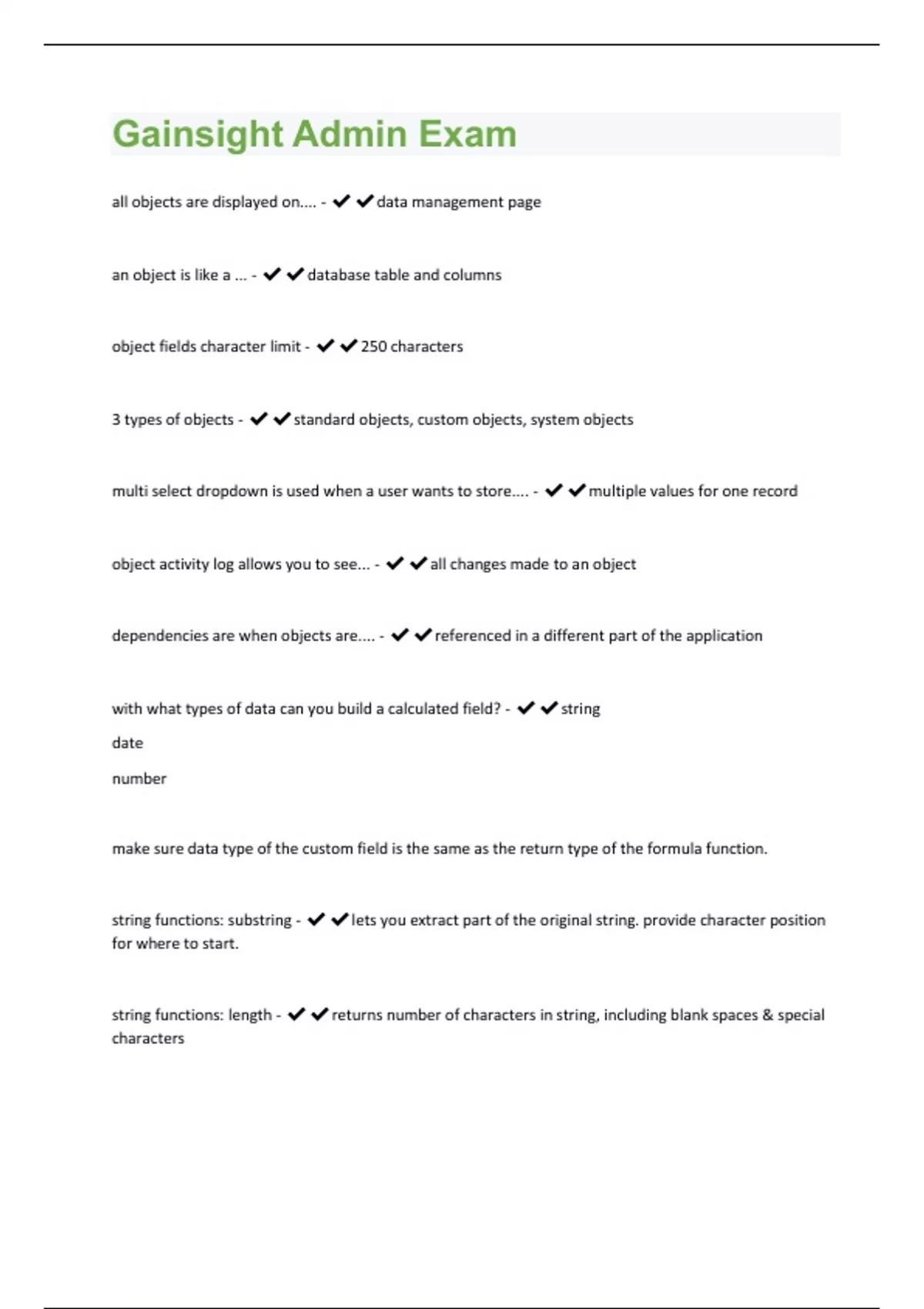 Gainsight Admin Exam

all objects are displayed on.... - ✔✔data management page

an object is like a ... - ✔✔database table and columns

object fields character limit - ✔✔250 characters

3 types of objects - ✔✔standard objects, custom objects, system objects

multi select dropdown is used when a user wants to store.... - ✔✔multiple values for one record

object activity log allows you to see... - ✔✔all changes made to an object

dependencies are when objects are.... - ✔✔referenced in a different part of the application

with what types of data can you build a calculated field? - ✔✔string

date

number

make sure data type of the custom field is the same as the return type of the formula function.

string functions: substring - ✔✔lets you extract part of the original string. provide character position for where to start.

string functions: length - ✔✔returns number of characters in string, including blank spaces & special characters